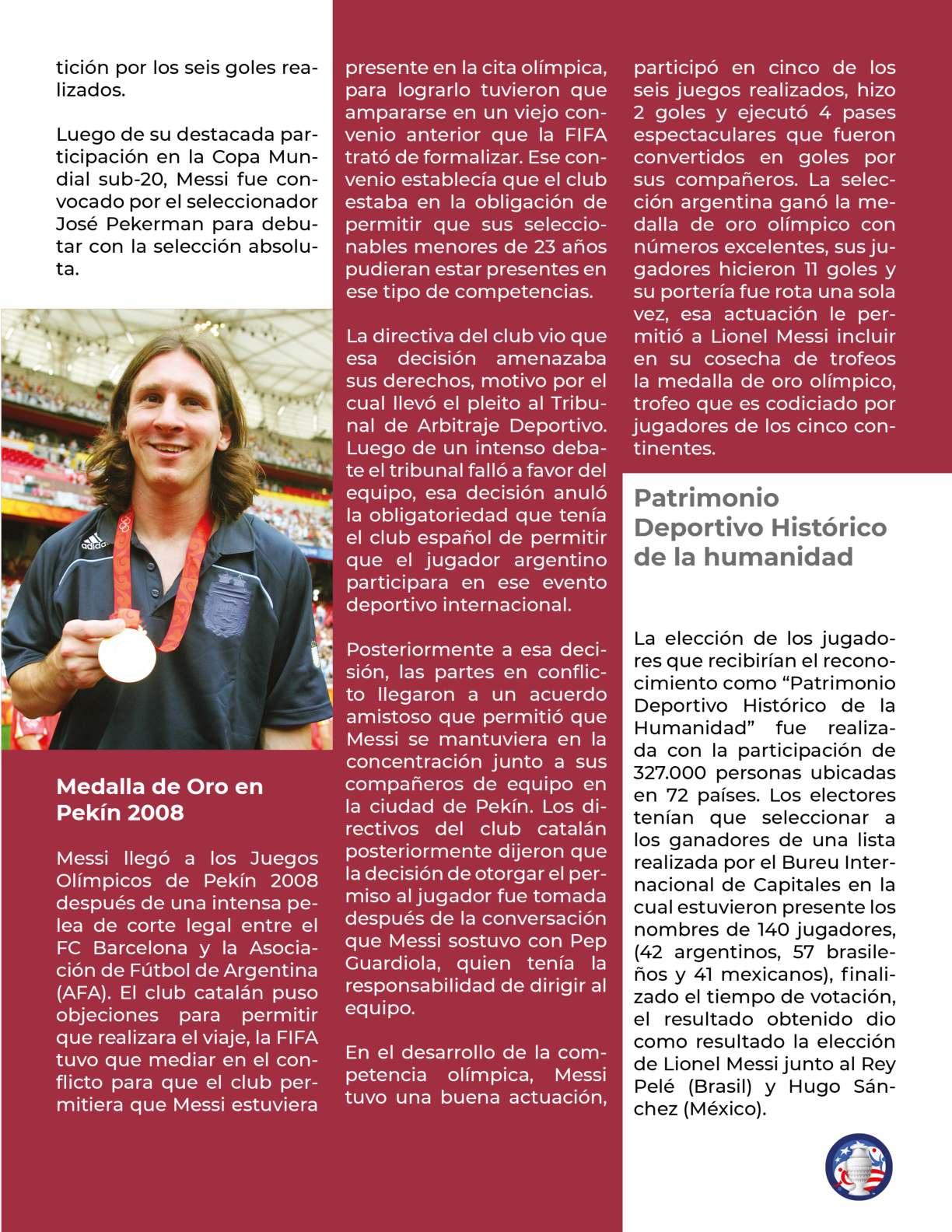 tición por los seis goles realizados.

Luego de su destacada participación en la Copa Mundial sub-20, Messi fue convocado por el seleccionador José Pekerman para debutar con la selección absoluta.

adidas

Medalla de Oro en Pekín 2008

Messi llegó a los Juegos Olímpicos de Pekín 2008 después de una intensa pelea de corte legal entre el FC Barcelona y la Asociación de Fútbol de Argentina (AFA). El club catalán puso objeciones para permitir que realizara el viaje, la FIFA tuvo que mediar en el conflicto para que el club permitiera que Messi estuviera presente en la cita olímpica, para lograrlo tuvieron que ampararse en un viejo convenio anterior que la FIFA trató de formalizar. Ese convenio establecía que el club estaba en la obligación de permitir que sus seleccionables menores de 23 años pudieran estar presentes en ese tipo de competencias.

La directiva del club vio que esa decisión amenazaba sus derechos, motivo por el cual llevó el pleito al Tribunal de Arbitraje Deportivo. Luego de un intenso debate el tribunal falló a favor del equipo, esa decisión anuló la obligatoriedad que tenía el club español de permitir que el jugador argentino participara en ese evento deportivo internacional.

Posteriormente a esa decisión, las partes en conflicto llegaron a un acuerdo amistoso que permitió que Messi se mantuviera en la concentración junto a sus compañeros de equipo en la ciudad de Pekín. Los directivos del club catalán posteriormente dijeron que la decisión de otorgar el permiso al jugador fue tomada después de la conversación que Messi sostuvo con Pep Guardiola, quien tenía la responsabilidad de dirigir al equipo.

En el desarrollo de la competencia olímpica, Messi tuvo una buena actuación, participó en cinco de los seis juegos realizados, hizo 2 goles y ejecutó 4 pases espectaculares que fueron convertidos en goles por sus compañeros. La selección argentina ganó la medalla de oro olímpico con números excelentes, sus jugadores hicieron 11 goles y su portería fue rota una sola vez, esa actuación le permitió a Lionel Messi incluir en su cosecha de trofeos la medalla de oro olímpico, trofeo que es codiciado por jugadores de los cinco continentes.

Patrimonio Deportivo Histórico de la humanidad

La elección de los jugadores que recibirían el reconocimiento como “Patrimonio Deportivo Histórico de la Humanidad” fue realizada con la participación de 327.000 personas ubicadas en 72 países. Los electores tenían que seleccionar a los ganadores de una lista realizada por el Bureu Internacional de Capitales en la cual estuvieron presente los nombres de 140 jugadores, (42 argentinos, 57 brasileños y 41 mexicanos), finalizado el tiempo de votación, el resultado obtenido dio como resultado la elección de Lionel Messi junto al Rey Pelé (Brasil) y Hugo Sánchez (México).